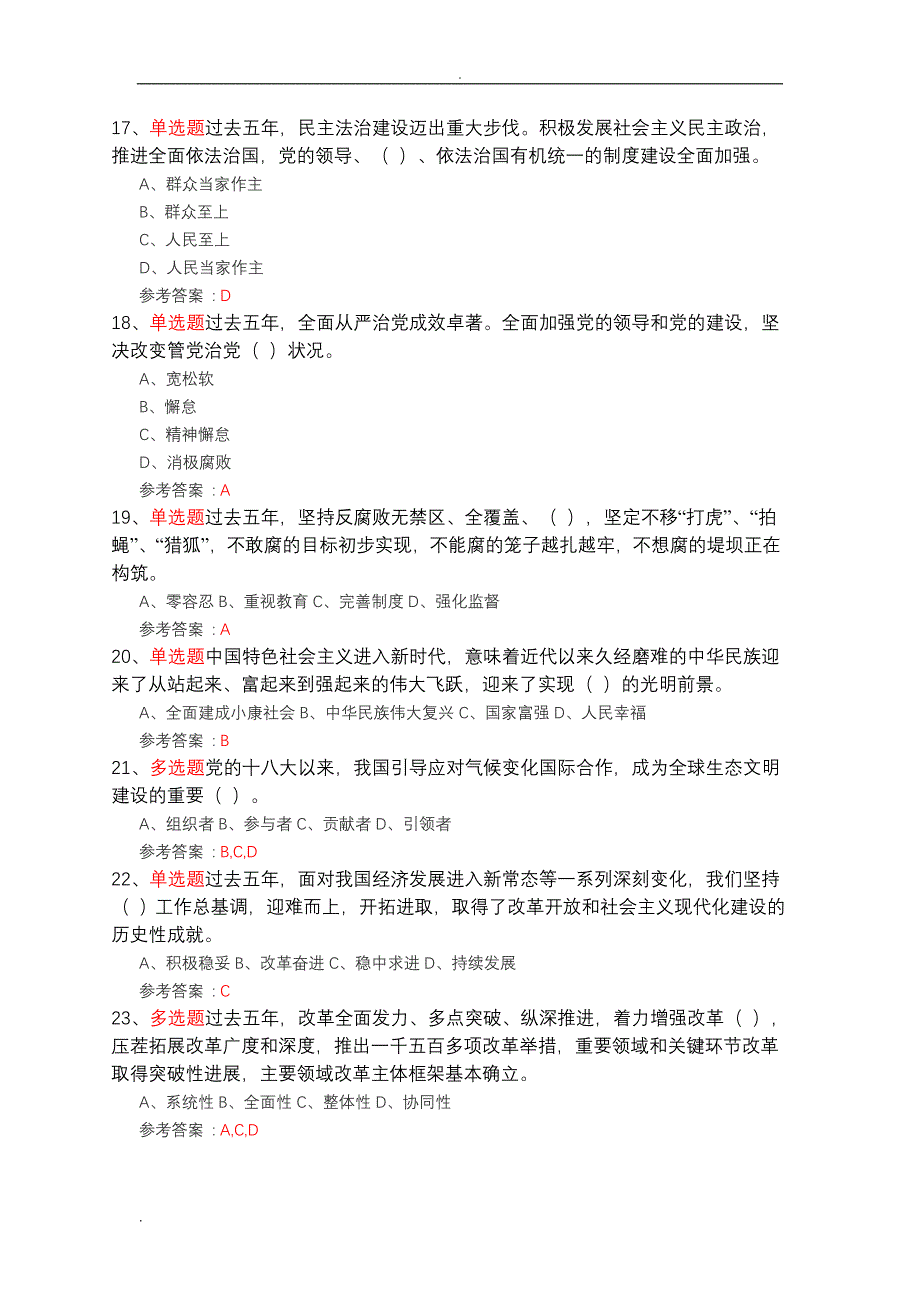 .

17、单选题过去五年，民主法治建设迈出重大步伐。积极发展社会主义民主政治，推进全面依法治国，党的领导、（ ）、依法治国有机统一的制度建设全面加强。

A、群众当家作主

B、群众至上

C、人民至上

D、人民当家作主

参考答案：D

18、单选题过去五年，全面从严治党成效卓著。全面加强党的领导和党的建设，坚决改变管党治党（ ）状况。

A、宽松软

B、懈怠

C、精神懈怠

D、消极腐败

参考答案：A

19、单选题过去五年，坚持反腐败无禁区、全覆盖、（ ），坚定不移“打虎”、“拍蝇”、“猎狐”，不敢腐的目标初步实现，不能腐的笼子越扎越牢，不想腐的堤坝正在构筑。

A、零容忍 B、重视教育 C、完善制度 D、强化监督

参考答案：A

20、单选题中国特色社会主义进入新时代，意味着近代以来久经磨难的中华民族迎来了从站起来、富起来到强起来的伟大飞跃，迎来了实现（ ）的光明前景。

A、全面建成小康社会 B、中华民族伟大复兴 C、国家富强 D、人民幸福

参考答案：B

21、多选题党的十八大以来，我国引导应对气候变化国际合作，成为全球生态文明建设的重要（ ）。

A、组织者 B、参与者 C、贡献者 D、引领者

参考答案：B,C,D

22、单选题过去五年，面对我国经济发展进入新常态等一系列深刻变化，我们坚持（ ）工作总基调，迎难而上，开拓进取，取得了改革开放和社会主义现代化建设的历史性成就。

A、积极稳妥 B、改革奋进 C、稳中求进 D、持续发展

参考答案：C

23、多选题过去五年，改革全面发力、多点突破、纵深推进，着力增强改革（ ），压茬拓展改革广度和深度，推出一千五百多项改革举措，重要领域和关键环节改革取得突破性进展，主要领域改革主体框架基本确立。

A、系统性 B、全面性 C、整体性 D、协同性

参考答案：A,C,D

.